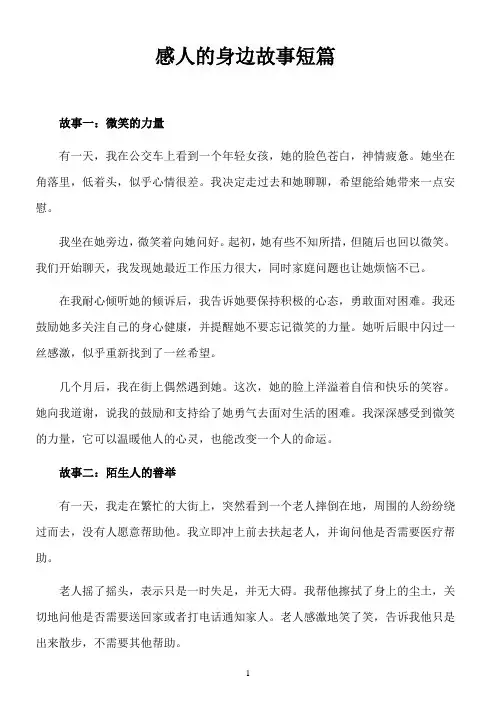 感人的身边故事短篇

故事一：微笑的力量

有一天，我在公交车上看到一个年轻女孩，她的脸色苍白，神情疲惫。她坐在角落里，低着头，似乎心情很差。我决定走过去和她聊聊，希望能给她带来一点安慰。

我坐在她旁边，微笑着向她问好。起初，她有些不知所措，但随后也回以微笑。我们开始聊天，我发现她最近工作压力很大，同时家庭问题也让她烦恼不已。

在我耐心倾听她的倾诉后，我告诉她要保持积极的心态，勇敢面对困难。我还鼓励她多关注自己的身心健康，并提醒她不要忘记微笑的力量。她听后眼中闪过一丝感激，似乎重新找到了一丝希望。

几个月后，我在街上偶然遇到她。这次，她的脸上洋溢着自信和快乐的笑容。她向我道谢，说我的鼓励和支持给了她勇气去面对生活的困难。我深深感受到微笑的力量，它可以温暖他人的心灵，也能改变一个人的命运。

故事二：陌生人的善举

有一天，我走在繁忙的大街上，突然看到一个老人摔倒在地，周围的人纷纷绕过而去，没有人愿意帮助他。我立即冲上前去扶起老人，并询问他是否需要医疗帮助。

老人摇了摇头，表示只是一时失足，并无大碍。我帮他擦拭了身上的尘土，关切地问他是否需要送回家或者打电话通知家人。老人感激地笑了笑，告诉我他只是出来散步，不需要其他帮助。

1